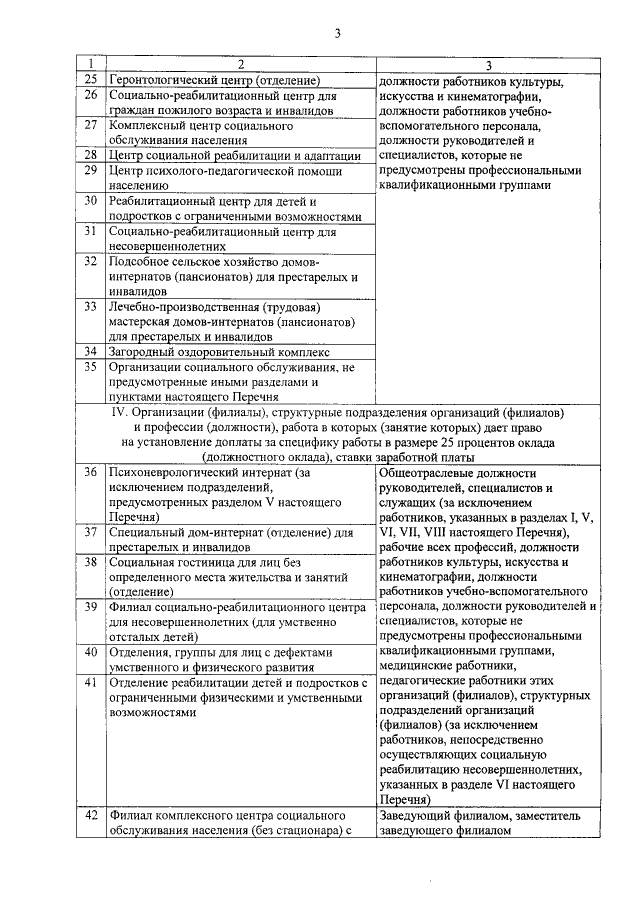 3

| 1 | 2 | 3 |
|---|---|---|
| 25 | Геронтологический центр (отделение) | должности работников культуры, искусства и кинематографии, должности работников учебно-вспомогательного персонала, должности руководителей и специалистов, которые не предусмотрены профессиональными квалификационными группами |
| 26 | Социально-реабилитационный центр для граждан пожилого возраста и инвалидов | |
| 27 | Комплексный центр социального обслуживания населения | |
| 28 | Центр социальной реабилитации и адаптации | |
| 29 | Центр психолого-педагогической помощи населению | |
| 30 | Реабилитационный центр для детей и подростков с ограниченными возможностями | |
| 31 | Социально-реабилитационный центр для несовершеннолетних | |
| 32 | Подсобное сельское хозяйство домов-интернатов (пансионатов) для престарелых и инвалидов | |
| 33 | Лечебно-производственная (трудовая) мастерская домов-интернатов (пансионатов) для престарелых и инвалидов | |
| 34 | Загородный оздоровительный комплекс | |
| 35 | Организации социального обслуживания, не предусмотренные иными разделами и пунктами настоящего Перечня | |
| IV. Организации (филиалы), структурные подразделения организаций (филиалов) и профессии (должности), работа в которых (занятие которых) дает право на установление доплаты за специфику работы в размере 25 процентов оклада (должностного оклада), ставки заработной платы | | |
| 36 | Психоневрологический интернат (за исключением подразделений, предусмотренных разделом V настоящего Перечня) | Общеотраслевые должности руководителей, специалистов и служащих (за исключением работников, указанных в разделах I, V, VI, VII, VIII настоящего Перечня), рабочие всех профессий, должности работников культуры, искусства и кинематографии, должности работников учебно-вспомогательного персонала, должности руководителей и специалистов, которые не предусмотрены профессиональными квалификационными группами, медицинские работники, педагогические работники этих организаций (филиалов), структурных подразделений организаций (филиалов) (за исключением работников, непосредственно осуществляющих социальную реабилитацию несовершеннолетних, указанных в разделе VI настоящего Перечня) |
| 37 | Специальный дом-интернат (отделение) для престарелых и инвалидов | |
| 38 | Социальная гостиница для лиц без определенного места жительства и занятий (отделение) | |
| 39 | Филиал социально-реабилитационного центра для несовершеннолетних (для умственно отсталых детей) | |
| 40 | Отделения, группы для лиц с дефектами умственного и физического развития | |
| 41 | Отделение реабилитации детей и подростков с ограниченными физическими и умственными возможностями | |
| 42 | Филиал комплексного центра социального обслуживания населения (без стационара) с | Заведующий филиалом, заместитель заведующего филиалом |